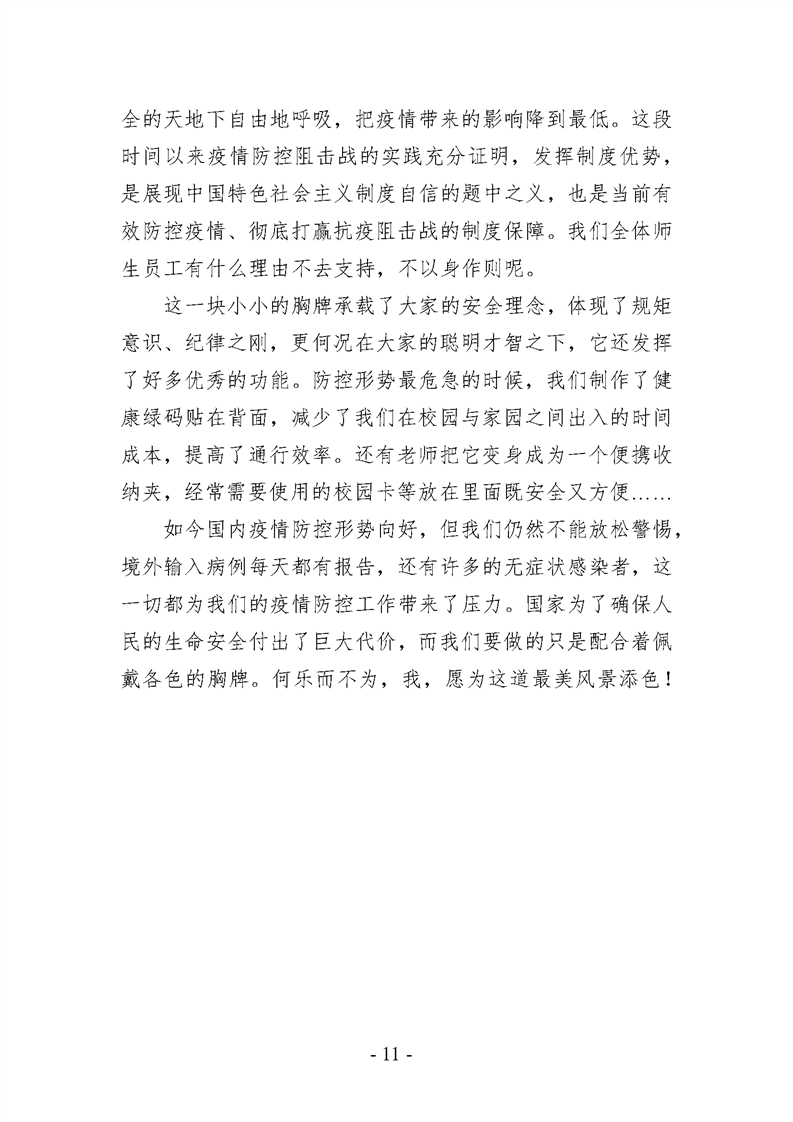 全的天地下自由地呼吸，把疫情带来的影响降到最低。这段时间以来疫情防控阻击战的实践充分证明，发挥制度优势，是展现中国特色社会主义制度自信的题中之义，也是当前有效防控疫情、彻底打赢抗疫阻击战的制度保障。我们全体师生员工有什么理由不去支持，不以身作则呢。

这一块小小的胸牌承载了大家的安全理念，体现了规矩意识、纪律之刚，更何况在大家的聪明才智之下，它还发挥了好多优秀的功能。防控形势最危急的时候，我们制作了健康绿码贴在背面，减少了我们在校园与家园之间出入的时间成本，提高了通行效率。还有老师把它变身成为一个便携收纳夹，经常需要使用的校园卡等放在里面既安全又方便……

如今国内疫情防控形势向好，但我们仍然不能放松警惕，境外输入病例每天都有报告，还有许多的无症状感染者，这一切都为我们的疫情防控工作带来了压力。国家为了确保人民的生命安全付出了巨大代价，而我们要做的只是配合着佩戴各色的胸牌。何乐而不为，我，愿为这道最美风景添色！

- 11 -